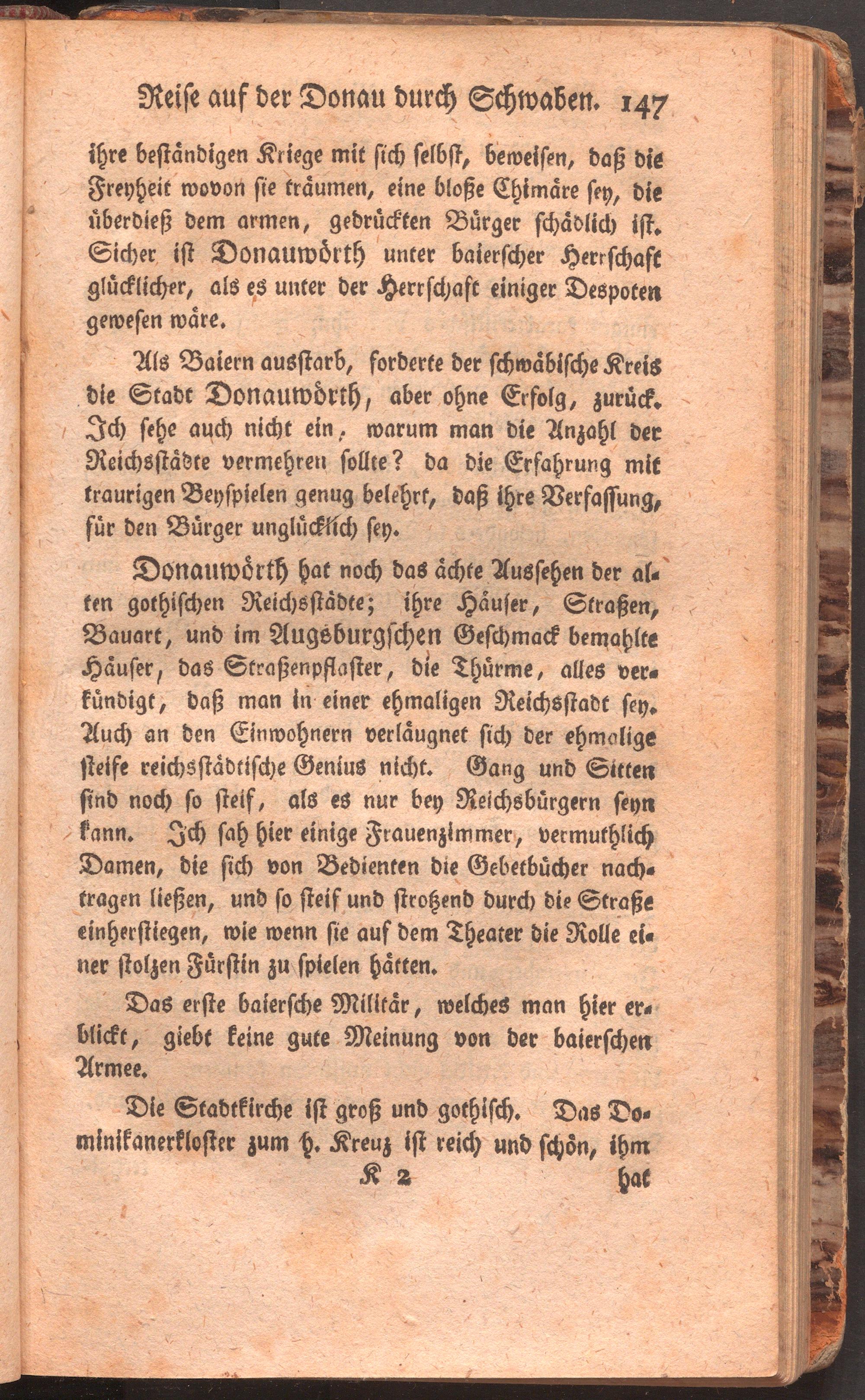 Reise auf der Donau durch Schwaben. 147

ihre beständigen Kriege mit sich selbst, beweisen, daß die Freyheit wovon sie träumen, eine bloße Chimäre sey, die überdieß dem armen, gedrückten Bürger schädlich ist. Sicher ist Donauwörth unter baierscher Herrschaft glücklicher, als es unter der Herrschaft einiger Despoten gewesen wäre.

Als Baiern ausstarb, forderte der schwäbische Kreis die Stadt Donauwörth, aber ohne Erfolg, zurück. Ich sehe auch nicht ein, warum man die Anzahl der Reichsstädte vermehren sollte? da die Erfahrung mit traurigen Beyspielen genug belehrt, daß ihre Verfassung, für den Bürger unglücklich sey.

Donauwörth hat noch das ächte Aussehen der alten gothischen Reichsstädte; ihre Häuser, Straßen, Bauart, und im Augsburgschen Geschmack bemahlte Häuser, das Straßenpflaster, die Thürme, alles verkündigt, daß man in einer ehmaligen Reichsstadt sey. Auch an den Einwohnern verläugnet sich der ehmalige steife reichsstädtische Genius nicht. Gang und Sitten sind noch so steif, als es nur bey Reichsbürgern seyn kann. Ich sah hier einige Frauenzimmer, vermuthlich Damen, die sich von Bedienten die Gebetbücher nachtragen ließen, und so steif und strotzend durch die Straße einherstiegen, wie wenn sie auf dem Theater die Rolle einer stolzen Fürstin zu spielen hätten.

Das erste baiersche Militär, welches man hier erblickt, giebt keine gute Meinung von der baierschen Armee.

Die Stadtkirche ist groß und gothisch. Das Dominikanerkloster zum h. Kreuz ist reich und schön, ihm

K 2 hat